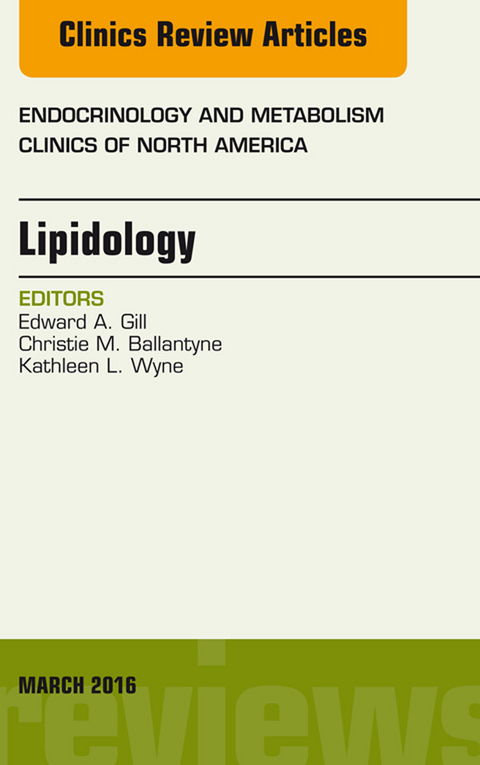 Clinics Review Articles

ENDOCRINOLOGY AND METABOLISM
CLINICS OF NORTH AMERICA

Lipidology

EDITORS
Edward A. Gill
Christie M. Ballantyne
Kathleen L. Wyne

MARCH 2016

reviews